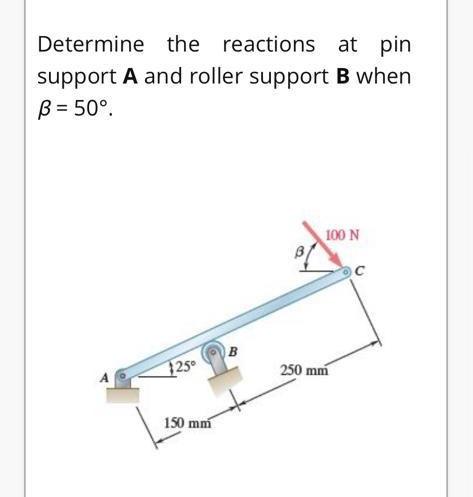 Determine the reactions at pin support **A** and roller support **B** when $\beta = 50°$.

100 N
$\beta$
C
B
A
25°
250 mm
150 mm